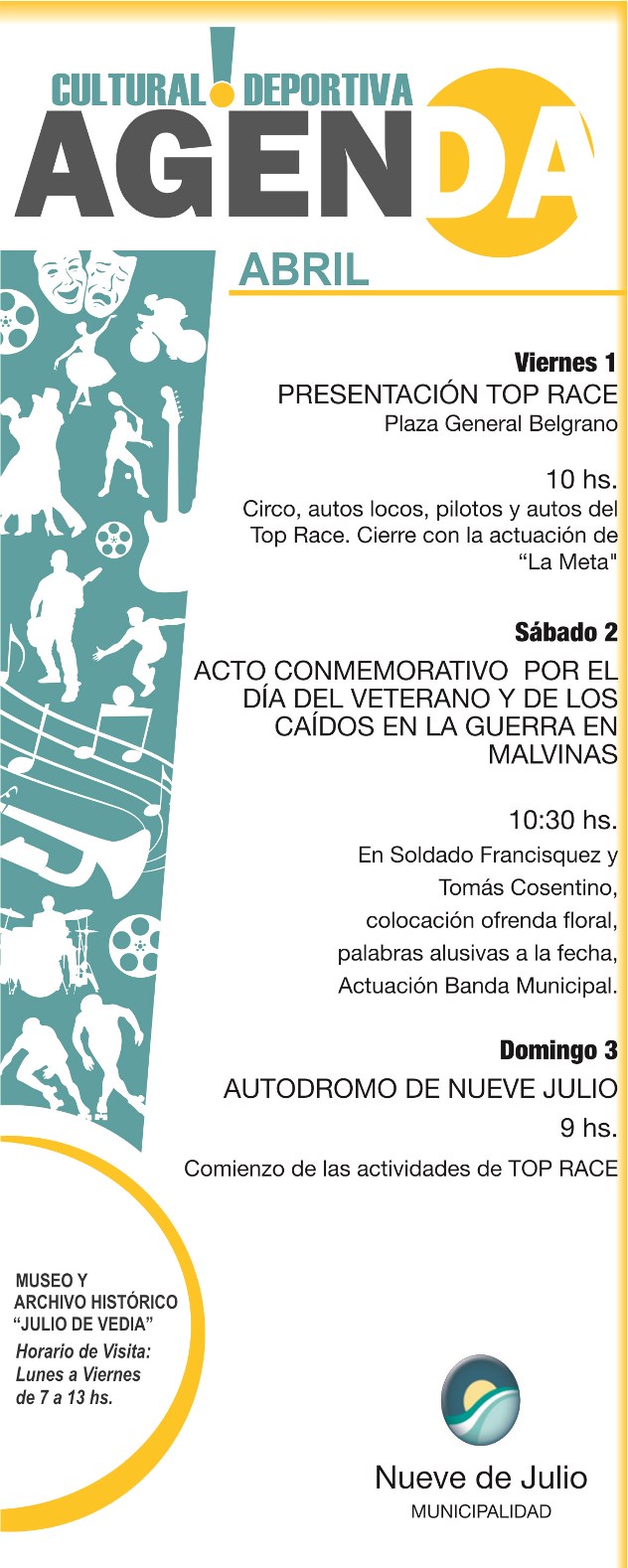 CULTURAL ! DEPORTIVA
AGENDA

ABRIL

Viernes 1
PRESENTACIÓN TOP RACE
Plaza General Belgrano

10 hs.
Circo, autos locos, pilotos y autos del Top Race. Cierre con la actuación de "La Meta"

Sábado 2
ACTO CONMEMORATIVO POR EL DÍA DEL VETERANO Y DE LOS CAÍDOS EN LA GUERRA EN MALVINAS

10:30 hs.
En Soldado Francisquez y Tomás Cosentino, colocación ofrenda floral, palabras alusivas a la fecha, Actuación Banda Municipal.

Domingo 3
AUTODROMO DE NUEVE JULIO
9 hs.
Comienzo de las actividades de TOP RACE

MUSEO Y ARCHIVO HISTÓRICO "JULIO DE VEDIA"
Horario de Visita:
Lunes a Viernes
de 7 a 13 hs.

Nueve de Julio
MUNICIPALIDAD